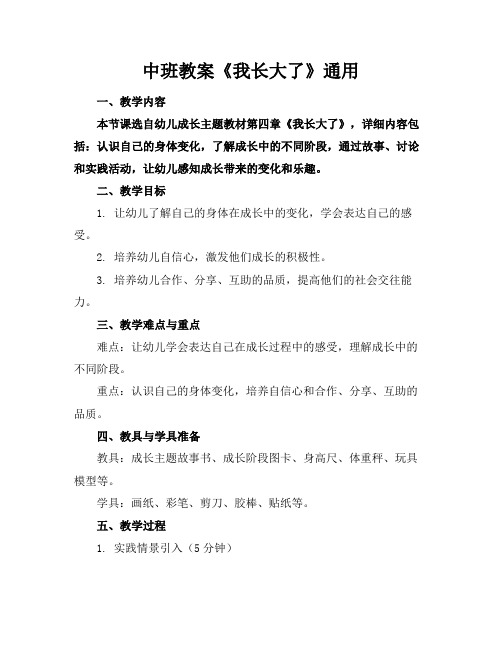 中班教案《我长大了》通用

一、教学内容

本节课选自幼儿成长主题教材第四章《我长大了》，详细内容包括：认识自己的身体变化，了解成长中的不同阶段，通过故事、讨论和实践活动，让幼儿感知成长带来的变化和乐趣。

二、教学目标

1. 让幼儿了解自己的身体在成长中的变化，学会表达自己的感受。

2. 培养幼儿自信心，激发他们成长的积极性。

3. 培养幼儿合作、分享、互助的品质，提高他们的社会交往能力。

三、教学难点与重点

难点：让幼儿学会表达自己在成长过程中的感受，理解成长中的不同阶段。

重点：认识自己的身体变化，培养自信心和合作、分享、互助的品质。

四、教具与学具准备

教具：成长主题故事书、成长阶段图卡、身高尺、体重秤、玩具模型等。

学具：画纸、彩笔、剪刀、胶棒、贴纸等。

五、教学过程

1. 实践情景引入（5 分钟）